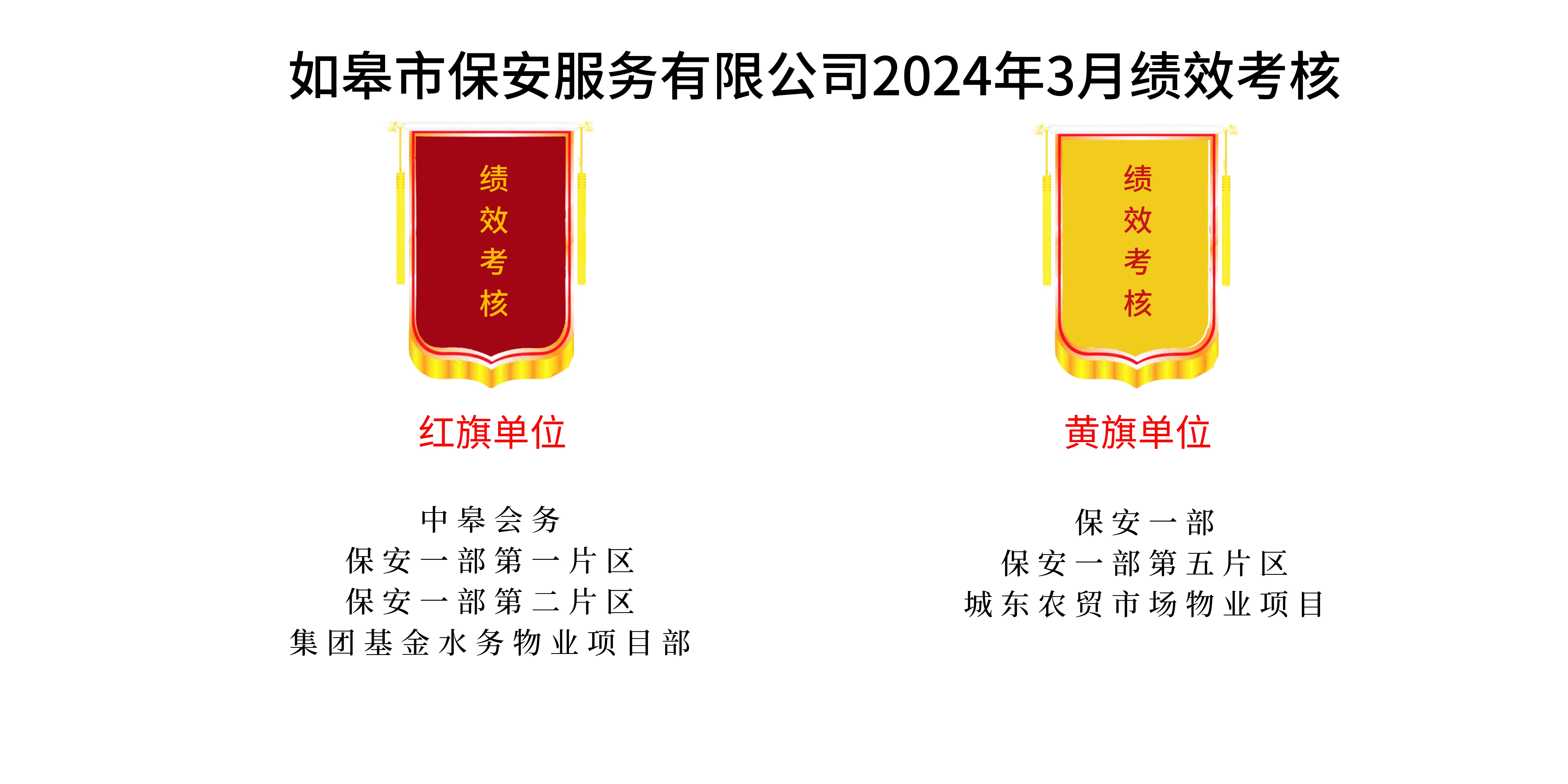 如皋市保安服务有限公司2024年3月绩效考核

绩效考核

红旗单位

中皋会务
保安一部第一片区
保安一部第二片区
集团基金水务物业项目部

绩效考核

黄旗单位

保安一部
保安一部第五片区
城东农贸市场物业项目